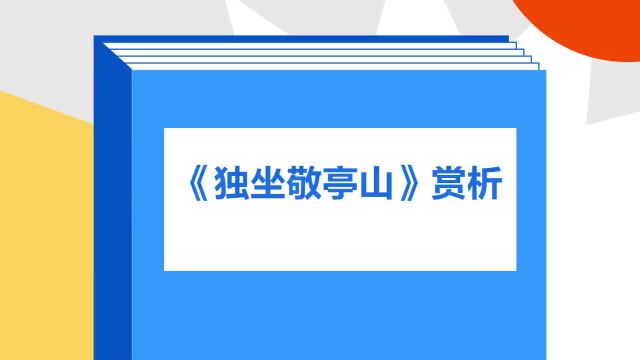 《独坐敬亭山》赏析